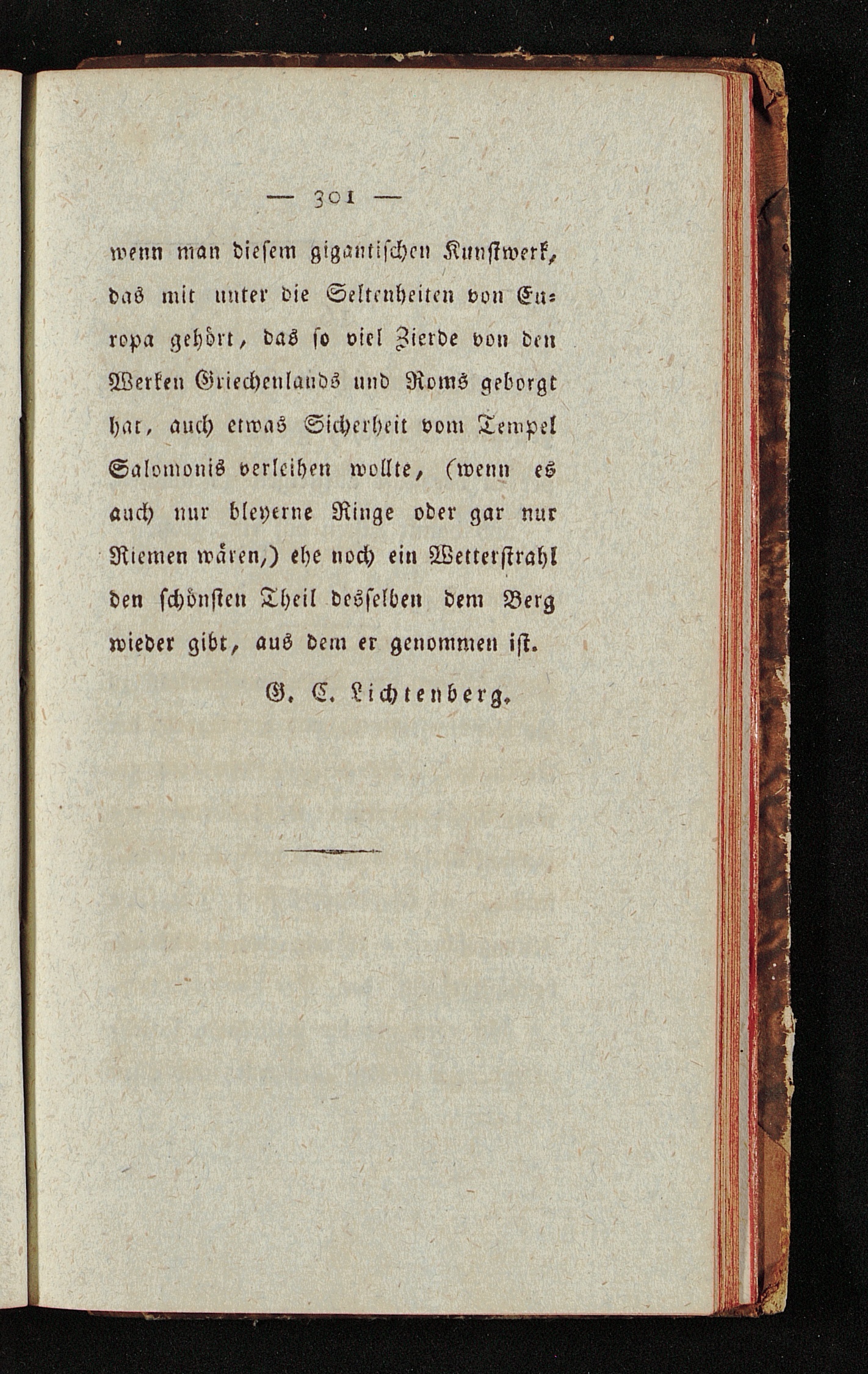 — 301 —

wenn man diesem gigantischen Kunstwerk, das mit unter die Seltenheiten von Europa gehört, das so viel Zierde von den Werken Griechenlands und Roms geborgt hat, auch etwas Sicherheit vom Tempel Salomonis verleihen wollte, (wenn es auch nur bleyerne Ringe oder gar nur Riemen wären,) ehe noch ein Wetterstrahl den schönsten Theil desselben dem Berg wieder gibt, aus dem er genommen ist.

G. C. Lichtenberg.